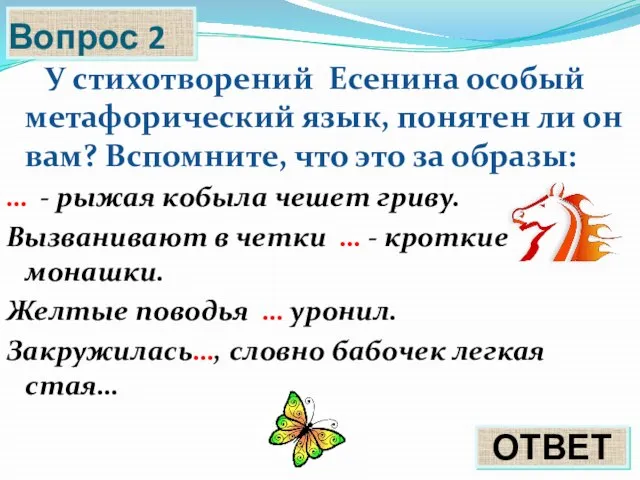 Вопрос 2

У стихотворений Есенина особый метафорический язык, понятен ли он вам? Вспомните, что это за образы:

… - рыжая кобыла чешет гриву.

Вызванивают в четки … - кроткие монашки.

Желтые поводья … уронил.

Закружилась…, словно бабочек легкая стая…

ОТВЕТ